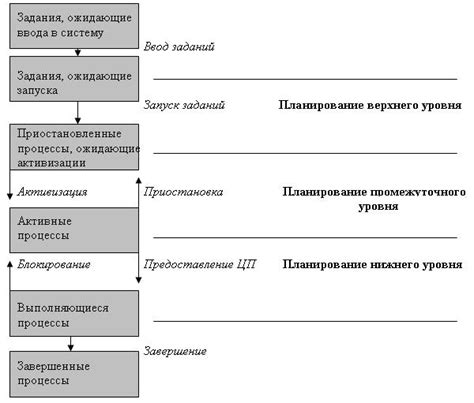 Задания, ожидающие ввода в систему

Ввод заданий

Задания, ожидающие запуска

Запуск заданий

Планирование верхнего уровня

Приостановленные процессы, ожидающие активизации

Активизация

Приостановка

Планирование промежуточного уровня

Активные процессы

Блокирование

Предоставление ЦП

Планирование нижнего уровня

Выполняющиеся процессы

Завершение

Завершенные процессы